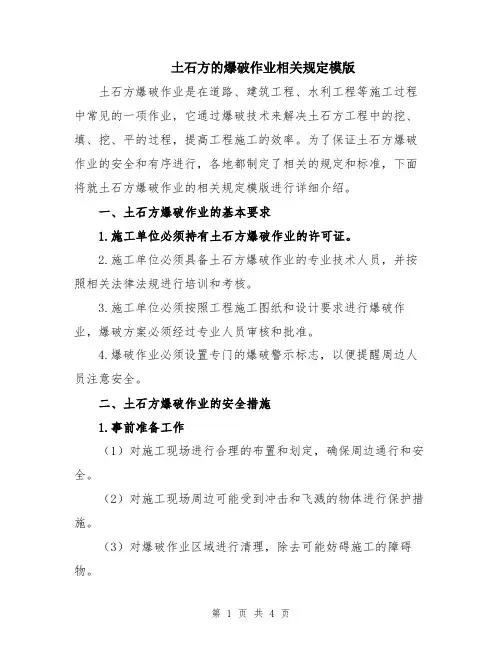 土石方的爆破作业相关规定模版

土石方爆破作业是在道路、建筑工程、水利工程等施工过程中常见的一项作业，它通过爆破技术来解决土石方工程中的挖、填、挖、平的过程，提高工程施工的效率。为了保证土石方爆破作业的安全和有序进行，各地都制定了相关的规定和标准，下面将就土石方爆破作业的相关规定模版进行详细介绍。

一、土石方爆破作业的基本要求

1.施工单位必须持有土石方爆破作业的许可证。

2.施工单位必须具备土石方爆破作业的专业技术人员，并按照相关法律法规进行培训和考核。

3.施工单位必须按照工程施工图纸和设计要求进行爆破作业，爆破方案必须经过专业人员审核和批准。

4.爆破作业必须设置专门的爆破警示标志，以便提醒周边人员注意安全。

二、土石方爆破作业的安全措施

1.事前准备工作

（1）对施工现场进行合理的布置和划定，确保周边通行和安全。

（2）对施工现场周边可能受到冲击和飞溅的物体进行保护措施。

（3）对爆破作业区域进行清理，除去可能妨碍施工的障碍物。

第 1 页 共 4 页